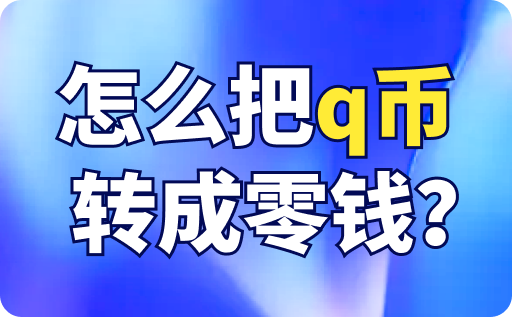 怎么把q币
转成零钱?